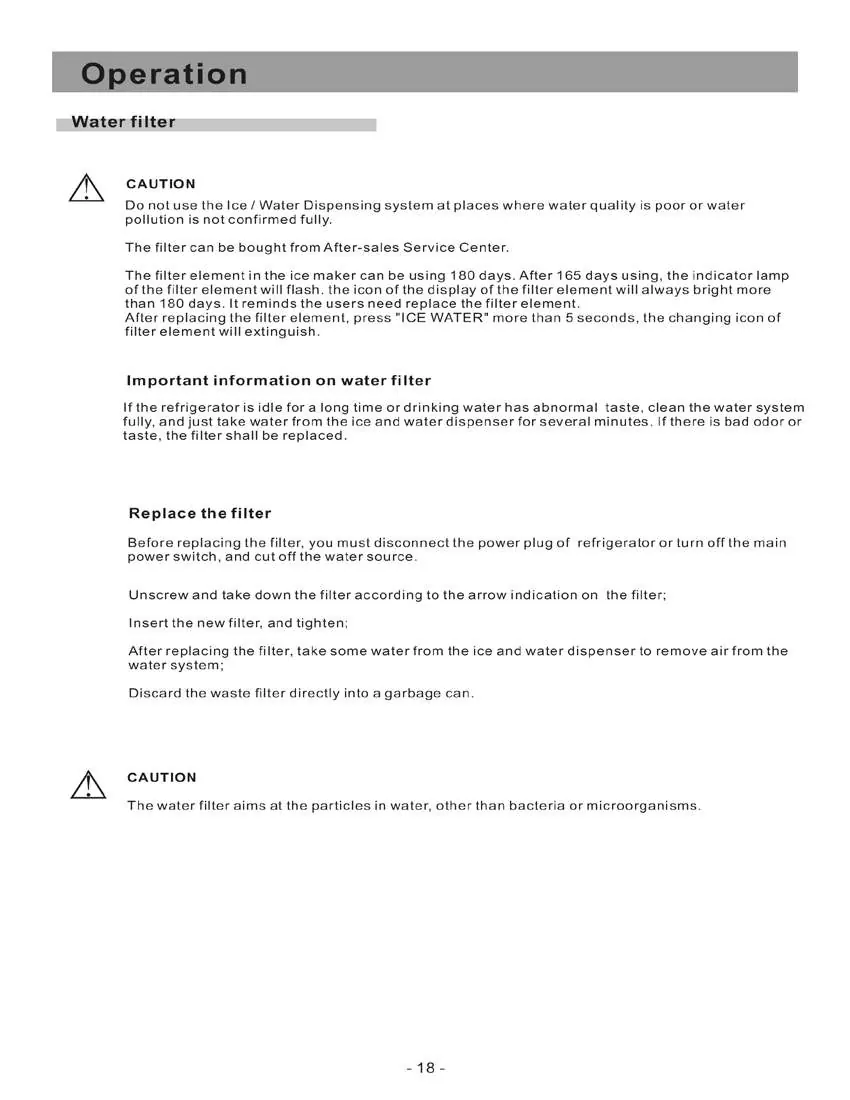 Operation

Water filter

CAUTION

Do not use the Ice / Water Dispensing system at places where water quality is poor or water pollution is not confirmed fully.

The filter can be bought from After-sales Service Center.

The filter element in the ice maker can be using 180 days. After 165 days using, the indicator lamp of the filter element will flash. the icon of the display of the filter element will always bright more than 180 days. It reminds the users need replace the filter element.
After replacing the filter element, press "ICE WATER" more than 5 seconds, the changing icon of filter element will extinguish.

Important information on water filter

If the refrigerator is idle for a long time or drinking water has abnormal taste, clean the water system fully, and just take water from the ice and water dispenser for several minutes. If there is bad odor or taste, the filter shall be replaced.

Replace the filter

Before replacing the filter, you must disconnect the power plug of refrigerator or turn off the main power switch, and cut off the water source.

Unscrew and take down the filter according to the arrow indication on the filter;

Insert the new filter, and tighten;

After replacing the filter, take some water from the ice and water dispenser to remove air from the water system;

Discard the waste filter directly into a garbage can.

CAUTION

The water filter aims at the particles in water, other than bacteria or microorganisms.

- 18 -